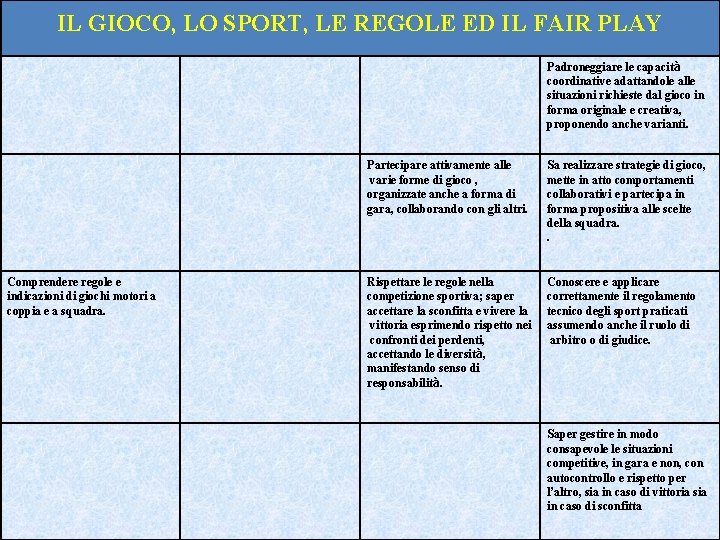 IL GIOCO, LO SPORT, LE REGOLE ED IL FAIR PLAY

| | | | |
|---|---|---|---|
| | | | Padroneggiare le capacità coordinative adattandole alle situazioni richieste dal gioco in forma originale e creativa, proponendo anche varianti. |
| | | Partecipare attivamente alle varie forme di gioco , organizzate anche a forma di gara, collaborando con gli altri. | Sa realizzare strategie di gioco, mette in atto comportamenti collaborativi e partecipa in forma propositiva alle scelte della squadra. . |
| Comprendere regole e indicazioni di giochi motori a coppia e a squadra. | | Rispettare le regole nella competizione sportiva; saper accettare la sconfitta e vivere la vittoria esprimendo rispetto nei confronti dei perdenti, accettando le diversità, manifestando senso di responsabilità. | Conoscere e applicare correttamente il regolamento tecnico degli sport praticati assumendo anche il ruolo di arbitro o di giudice. |
| | | | Saper gestire in modo consapevole le situazioni competitive, in gara e non, con autocontrollo e rispetto per l'altro, sia in caso di vittoria sia in caso di sconfitta |